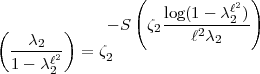 $\left(\frac{\lambda_2}{1-\lambda_2^{\ell^2}}\right) = \zeta_2^{-S\left(\zeta_2 \frac{\log(1-\lambda_2^{\ell^2})}{\ell^2\lambda_2}\right)}$